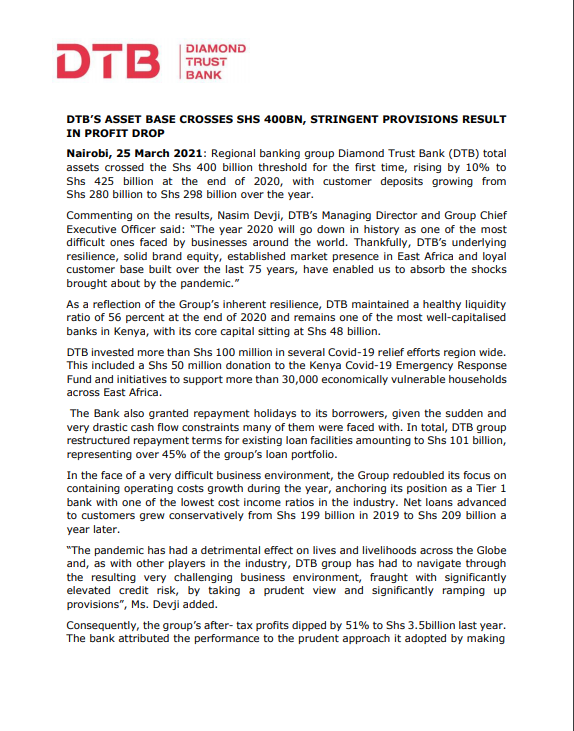 DTB DIAMOND TRUST BANK

DTB'S ASSET BASE CROSSES SHS 400BN, STRINGENT PROVISIONS RESULT IN PROFIT DROP

Nairobi, 25 March 2021: Regional banking group Diamond Trust Bank (DTB) total assets crossed the Shs 400 billion threshold for the first time, rising by 10% to Shs 425 billion at the end of 2020, with customer deposits growing from Shs 280 billion to Shs 298 billion over the year.

Commenting on the results, Nasim Devji, DTB's Managing Director and Group Chief Executive Officer said: "The year 2020 will go down in history as one of the most difficult ones faced by businesses around the world. Thankfully, DTB's underlying resilience, solid brand equity, established market presence in East Africa and loyal customer base built over the last 75 years, have enabled us to absorb the shocks brought about by the pandemic."

As a reflection of the Group's inherent resilience, DTB maintained a healthy liquidity ratio of 56 percent at the end of 2020 and remains one of the most well-capitalised banks in Kenya, with its core capital sitting at Shs 48 billion.

DTB invested more than Shs 100 million in several Covid-19 relief efforts region wide. This included a Shs 50 million donation to the Kenya Covid-19 Emergency Response Fund and initiatives to support more than 30,000 economically vulnerable households across East Africa.

The Bank also granted repayment holidays to its borrowers, given the sudden and very drastic cash flow constraints many of them were faced with. In total, DTB group restructured repayment terms for existing loan facilities amounting to Shs 101 billion, representing over 45% of the group's loan portfolio.

In the face of a very difficult business environment, the Group redoubled its focus on containing operating costs growth during the year, anchoring its position as a Tier 1 bank with one of the lowest cost income ratios in the industry. Net loans advanced to customers grew conservatively from Shs 199 billion in 2019 to Shs 209 billion a year later.

"The pandemic has had a detrimental effect on lives and livelihoods across the Globe and, as with other players in the industry, DTB group has had to navigate through the resulting very challenging business environment, fraught with significantly elevated credit risk, by taking a prudent view and significantly ramping up provisions", Ms. Devji added.

Consequently, the group's after- tax profits dipped by 51% to Shs 3.5billion last year. The bank attributed the performance to the prudent approach it adopted by making